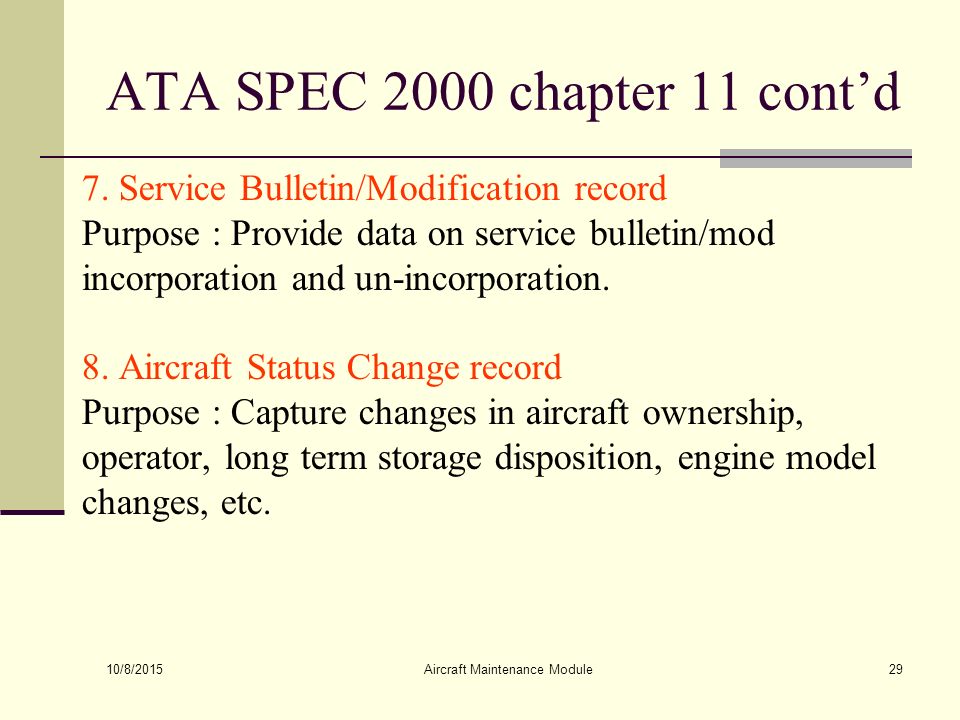 ATA SPEC 2000 chapter 11 cont’d

7. Service Bulletin/Modification record
Purpose : Provide data on service bulletin/mod incorporation and un-incorporation.

8. Aircraft Status Change record
Purpose : Capture changes in aircraft ownership, operator, long term storage disposition, engine model changes, etc.

10/8/2015 Aircraft Maintenance Module 29